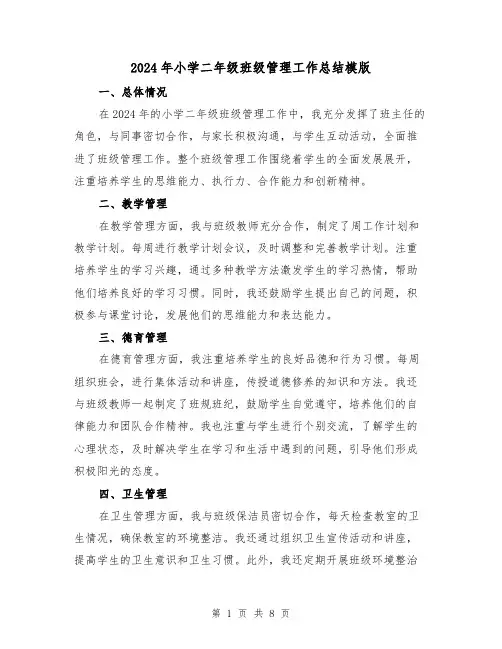 2024年小学二年级班级管理工作总结模版

一、总体情况

在2024年的小学二年级班级管理工作中，我充分发挥了班主任的角色，与同事密切合作，与家长积极沟通，与学生互动活动，全面推进了班级管理工作。整个班级管理工作围绕着学生的全面发展展开，注重培养学生的思维能力、执行力、合作能力和创新精神。

二、教学管理

在教学管理方面，我与班级教师充分合作，制定了周工作计划和教学计划。每周进行教学计划会议，及时调整和完善教学计划。注重培养学生的学习兴趣，通过多种教学方法激发学生的学习热情，帮助他们培养良好的学习习惯。同时，我还鼓励学生提出自己的问题，积极参与课堂讨论，发展他们的思维能力和表达能力。

三、德育管理

在德育管理方面，我注重培养学生的良好品德和行为习惯。每周组织班会，进行集体活动和讲座，传授道德修养的知识和方法。我还与班级教师一起制定了班规班纪，鼓励学生自觉遵守，培养他们的自律能力和团队合作精神。我也注重与学生进行个别交流，了解学生的心理状态，及时解决学生在学习和生活中遇到的问题，引导他们形成积极阳光的态度。

四、卫生管理

在卫生管理方面，我与班级保洁员密切合作，每天检查教室的卫生情况，确保教室的环境整洁。我还通过组织卫生宣传活动和讲座，提高学生的卫生意识和卫生习惯。此外，我还定期开展班级环境整治

第 1 页 共 8 页